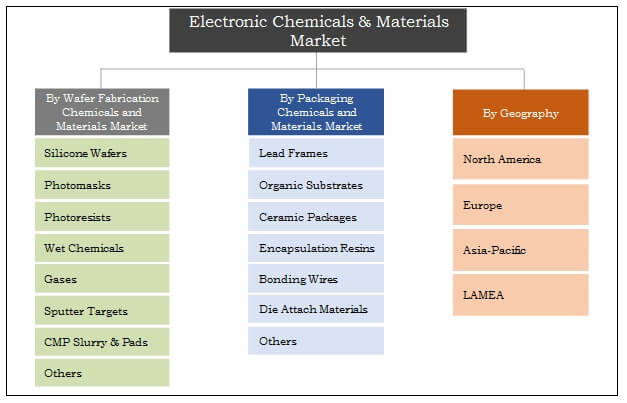 Electronic Chemicals & Materials Market

By Wafer Fabrication Chemicals and Materials Market

Silicone Wafers

Photomasks

Photoresists

Wet Chemicals

Gases

Sputter Targets

CMP Slurry & Pads

Others

By Packaging Chemicals and Materials Market

Lead Frames

Organic Substrates

Ceramic Packages

Encapsulation Resins

Bonding Wires

Die Attach Materials

Others

By Geography

North America

Europe

Asia-Pacific

LAMEA